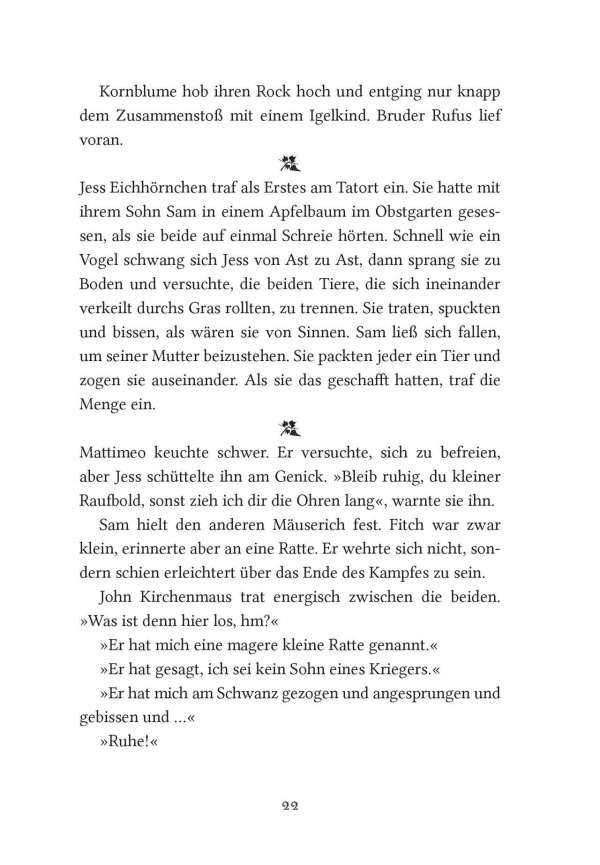 Kornblume hob ihren Rock hoch und entging nur knapp dem Zusammenstoß mit einem Igelkind. Bruder Rufus lief voran.

Jess Eichhörnchen traf als Erstes am Tatort ein. Sie hatte mit ihrem Sohn Sam in einem Apfelbaum im Obstgarten gesessen, als sie beide auf einmal Schreie hörten. Schnell wie ein Vogel schwang sich Jess von Ast zu Ast, dann sprang sie zu Boden und versuchte, die beiden Tiere, die sich ineinander verkeilt durchs Gras rollten, zu trennen. Sie traten, spuckten und bissen, als wären sie von Sinnen. Sam ließ sich fallen, um seiner Mutter beizustehen. Sie packten jeder ein Tier und zogen sie auseinander. Als sie das geschafft hatten, traf die Menge ein.

Mattimeo keuchte schwer. Er versuchte, sich zu befreien, aber Jess schüttelte ihn am Genick. »Bleib ruhig, du kleiner Raufbold, sonst zieh ich dir die Ohren lang«, warnte sie ihn.

Sam hielt den anderen Mäuserich fest. Fitch war zwar klein, erinnerte aber an eine Ratte. Er wehrte sich nicht, sondern schien erleichtert über das Ende des Kampfes zu sein.

John Kirchenmaus trat energisch zwischen die beiden. »Was ist denn hier los, hm?«

»Er hat mich eine magere kleine Ratte genannt.«

»Er hat gesagt, ich sei kein Sohn eines Kriegers.«

»Er hat mich am Schwanz gezogen und angesprungen und gebissen und …«

»Ruhe!«

22